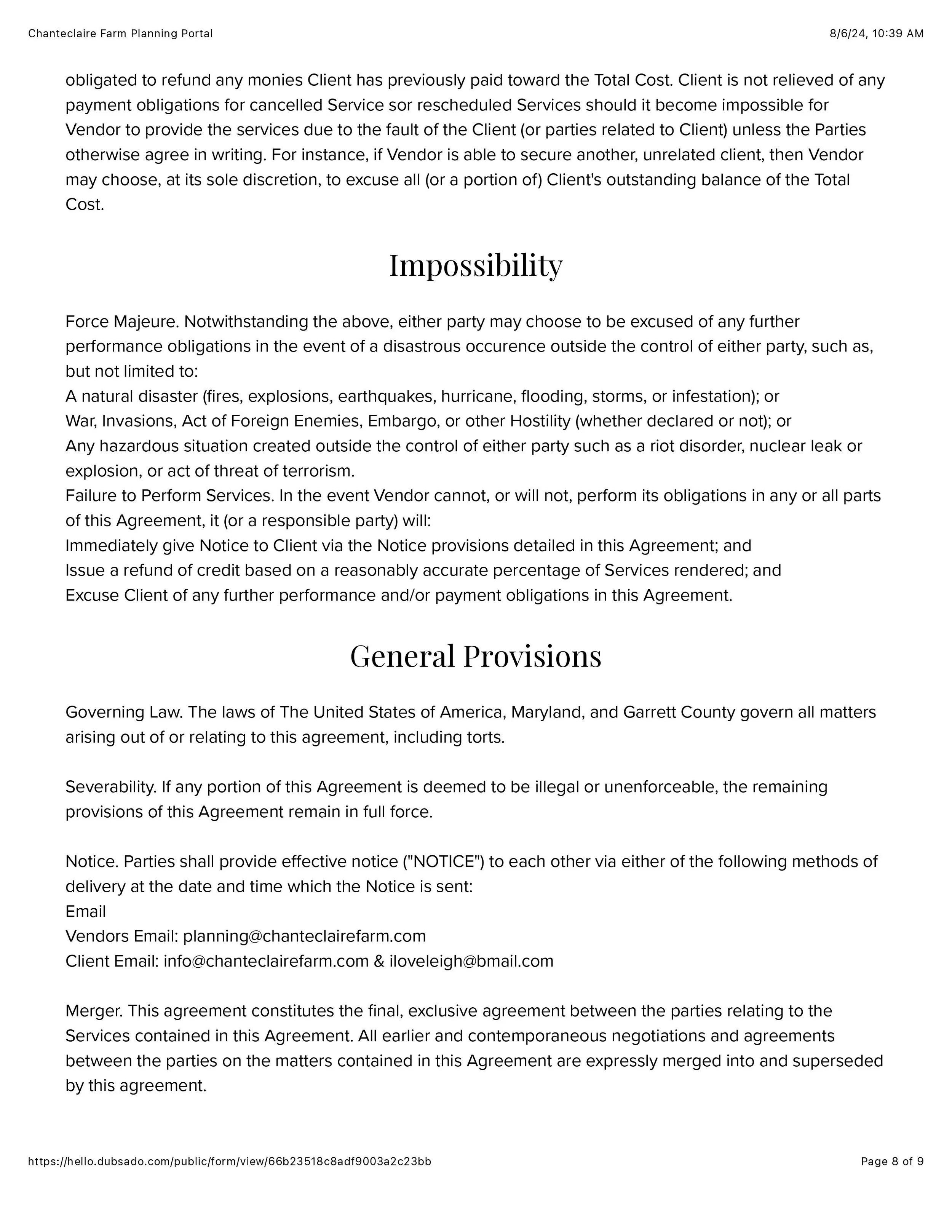 Chanteclaire Farm Planning Portal

8/6/24, 10:39 AM

obligated to refund any monies Client has previously paid toward the Total Cost. Client is not relieved of any payment obligations for cancelled Service sor rescheduled Services should it become impossible for Vendor to provide the services due to the fault of the Client (or parties related to Client) unless the Parties otherwise agree in writing. For instance, if Vendor is able to secure another, unrelated client, then Vendor may choose, at its sole discretion, to excuse all (or a portion of) Client's outstanding balance of the Total Cost.

Impossibility

Force Majeure. Notwithstanding the above, either party may choose to be excused of any further performance obligations in the event of a disastrous occurence outside the control of either party, such as, but not limited to:
A natural disaster (fires, explosions, earthquakes, hurricane, flooding, storms, or infestation); or
War, Invasions, Act of Foreign Enemies, Embargo, or other Hostility (whether declared or not); or
Any hazardous situation created outside the control of either party such as a riot disorder, nuclear leak or explosion, or act of threat of terrorism.
Failure to Perform Services. In the event Vendor cannot, or will not, perform its obligations in any or all parts of this Agreement, it (or a responsible party) will:
Immediately give Notice to Client via the Notice provisions detailed in this Agreement; and
Issue a refund of credit based on a reasonably accurate percentage of Services rendered; and
Excuse Client of any further performance and/or payment obligations in this Agreement.

General Provisions

Governing Law. The laws of The United States of America, Maryland, and Garrett County govern all matters arising out of or relating to this agreement, including torts.

Severability. If any portion of this Agreement is deemed to be illegal or unenforceable, the remaining provisions of this Agreement remain in full force.

Notice. Parties shall provide effective notice ("NOTICE") to each other via either of the following methods of delivery at the date and time which the Notice is sent:
Email
Vendors Email: planning@chanteclairefarm.com
Client Email: info@chanteclairefarm.com & iloveleigh@bmail.com

Merger. This agreement constitutes the final, exclusive agreement between the parties relating to the Services contained in this Agreement. All earlier and contemporaneous negotiations and agreements between the parties on the matters contained in this Agreement are expressly merged into and superseded by this agreement.

https://hello.dubsado.com/public/form/view/66b23518c8adf9003a2c23bb

Page 8 of 9